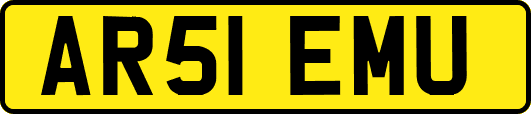 AR51 EMU